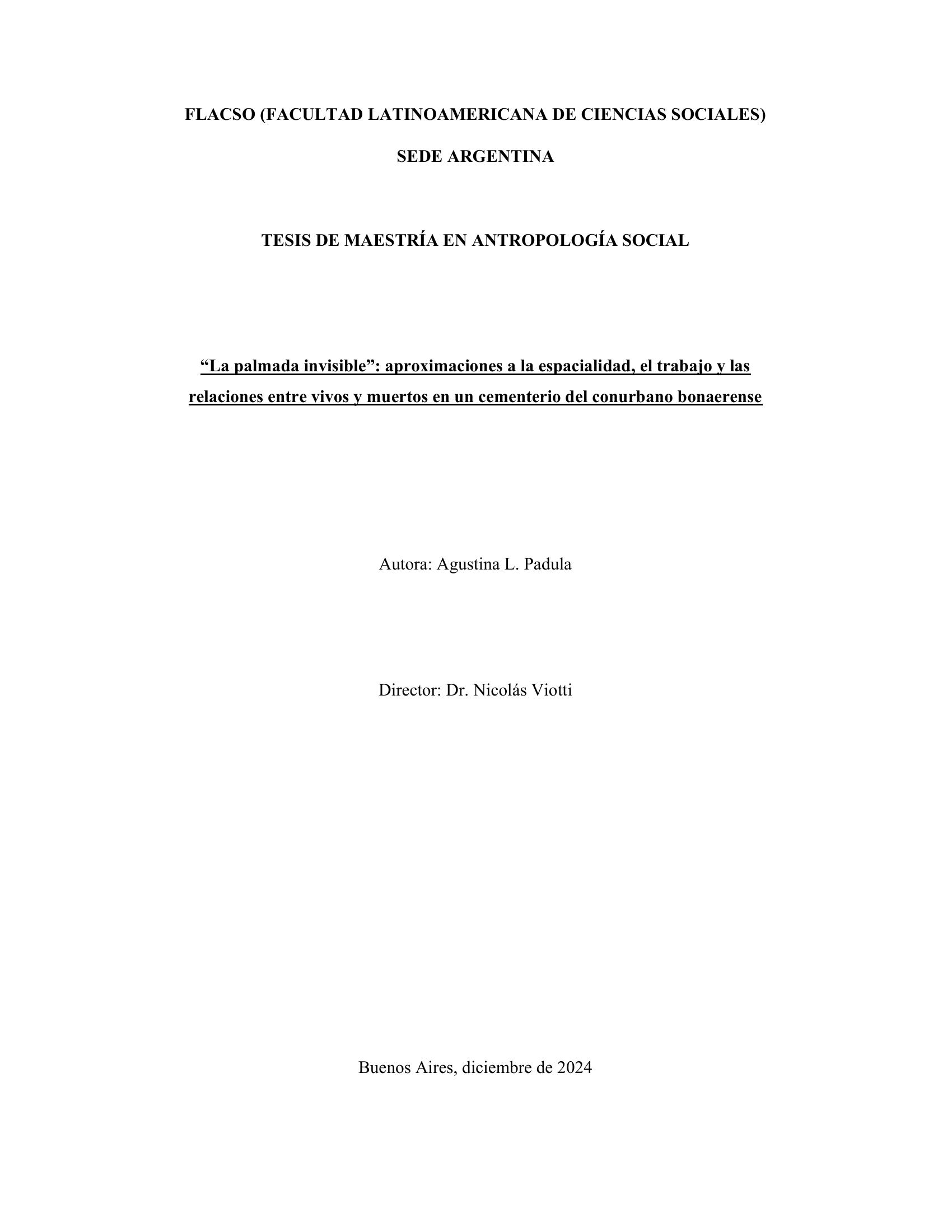 FLACSO (FACULTAD LATINOAMERICANA DE CIENCIAS SOCIALES)

SEDE ARGENTINA

TESIS DE MAESTRÍA EN ANTROPOLOGÍA SOCIAL

“La palmada invisible”: aproximaciones a la espacialidad, el trabajo y las relaciones entre vivos y muertos en un cementerio del conurbano bonaerense

Autora: Agustina L. Padula

Director: Dr. Nicolás Viotti

Buenos Aires, diciembre de 2024